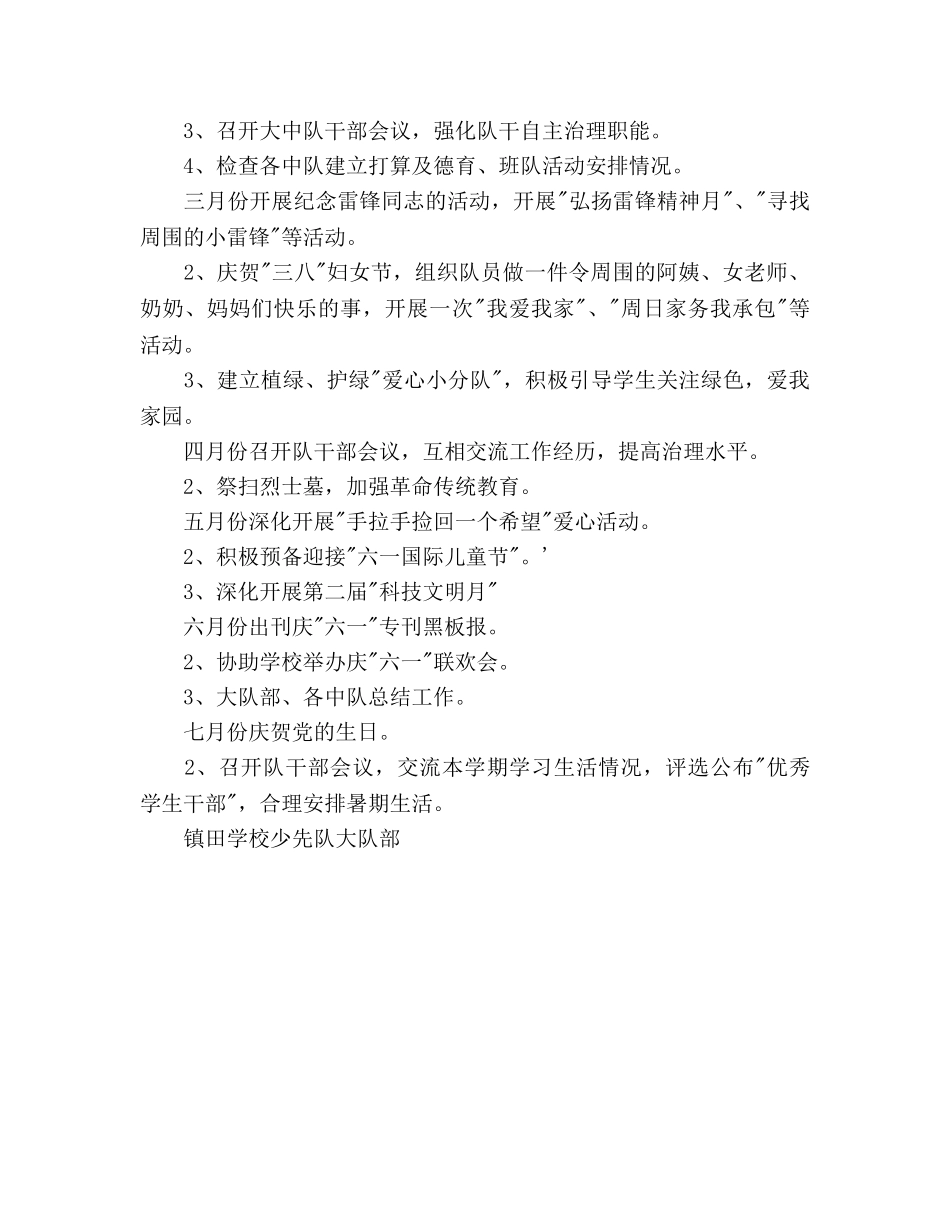 3、召开大中队干部会议，强化队干自主治理职能。

4、检查各中队建立打算及德育、班队活动安排情况。

三月份开展纪念雷锋同志的活动，开展"弘扬雷锋精神月"、"寻找周围的小雷锋"等活动。

2、庆贺"三八"妇女节，组织队员做一件令周围的阿姨、女老师、奶奶、妈妈们快乐的事，开展一次"我爱我家"、"周日家务我承包"等活动。

3、建立植绿、护绿"爱心小分队"，积极引导学生关注绿色，爱我家园。

四月份召开队干部会议，互相交流工作经历，提高治理水平。

2、祭扫烈士墓，加强革命传统教育。

五月份深化开展"手拉手捡回一个希望"爱心活动。

2、积极预备迎接"六一国际儿童节"。'

3、深化开展第二届"科技文明月"

六月份出刊庆"六一"专刊黑板报。

2、协助学校举办庆"六一"联欢会。

3、大队部、各中队总结工作。

七月份庆贺党的生日。

2、召开队干部会议，交流本学期学习生活情况，评选公布"优秀学生干部"，合理安排暑期生活。

镇田学校少先队大队部